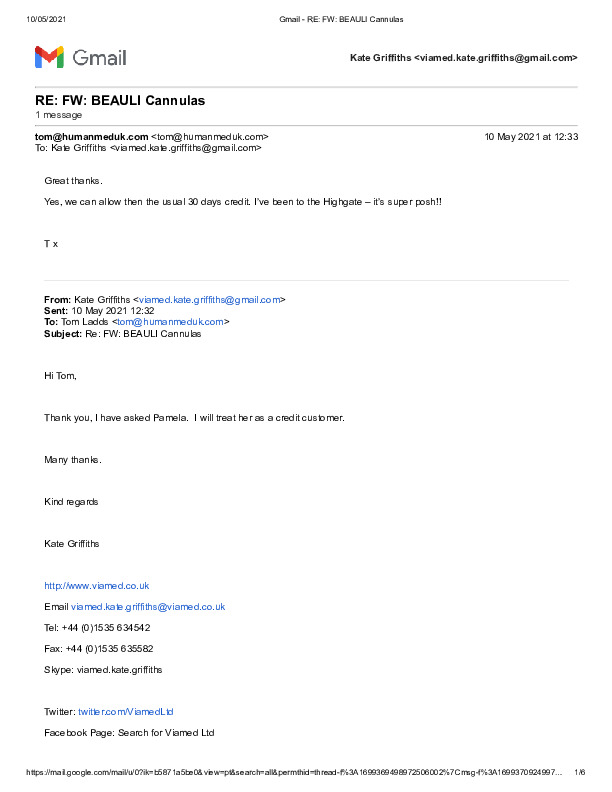 10/05/2021 Gmail - RE: FW: BEAULI Cannulas

Gmail

Kate Griffiths <viamed.kate.griffiths@gmail.com>

RE: FW: BEAULI Cannulas
1 message

tom@humanmeduk.com <tom@humanmeduk.com> 10 May 2021 at 12:33
To: Kate Griffiths <viamed.kate.griffiths@gmail.com>

Great thanks.

Yes, we can allow then the usual 30 days credit. I've been to the Highgate – it's super posh!!

T x

From: Kate Griffiths <viamed.kate.griffiths@gmail.com>
Sent: 10 May 2021 12:32
To: Tom Ladds <tom@humanmeduk.com>
Subject: Re: FW: BEAULI Cannulas

Hi Tom,

Thank you, I have asked Pamela. I will treat her as a credit customer.

Many thanks.

Kind regards

Kate Griffiths

http://www.viamed.co.uk

Email viamed.kate.griffiths@viamed.co.uk

Tel: +44 (0)1535 634542

Fax: +44 (0)1535 635582

Skype: viamed.kate.griffiths

Twitter: twitter.com/ViamedLtd

Facebook Page: Search for Viamed Ltd

https://mail.google.com/mail/u/0?ik=b5871a5be0&view=pt&search=all&permthid=thread-f%3A1699369498972506002%7Cmsg-f%3A1699370924997... 1/6